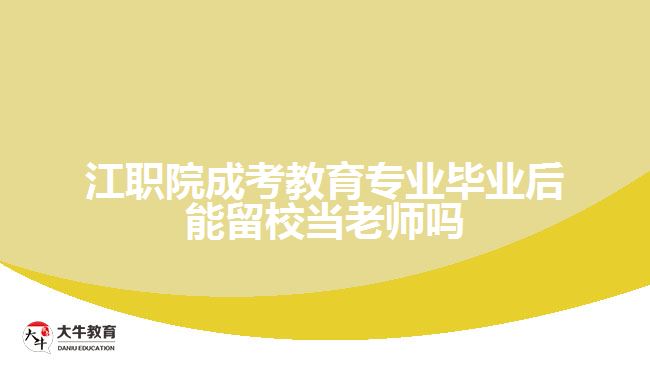 江职院成考教育专业毕业后能留校当老师吗

大牛
大牛教育
DANIU EDUCATION